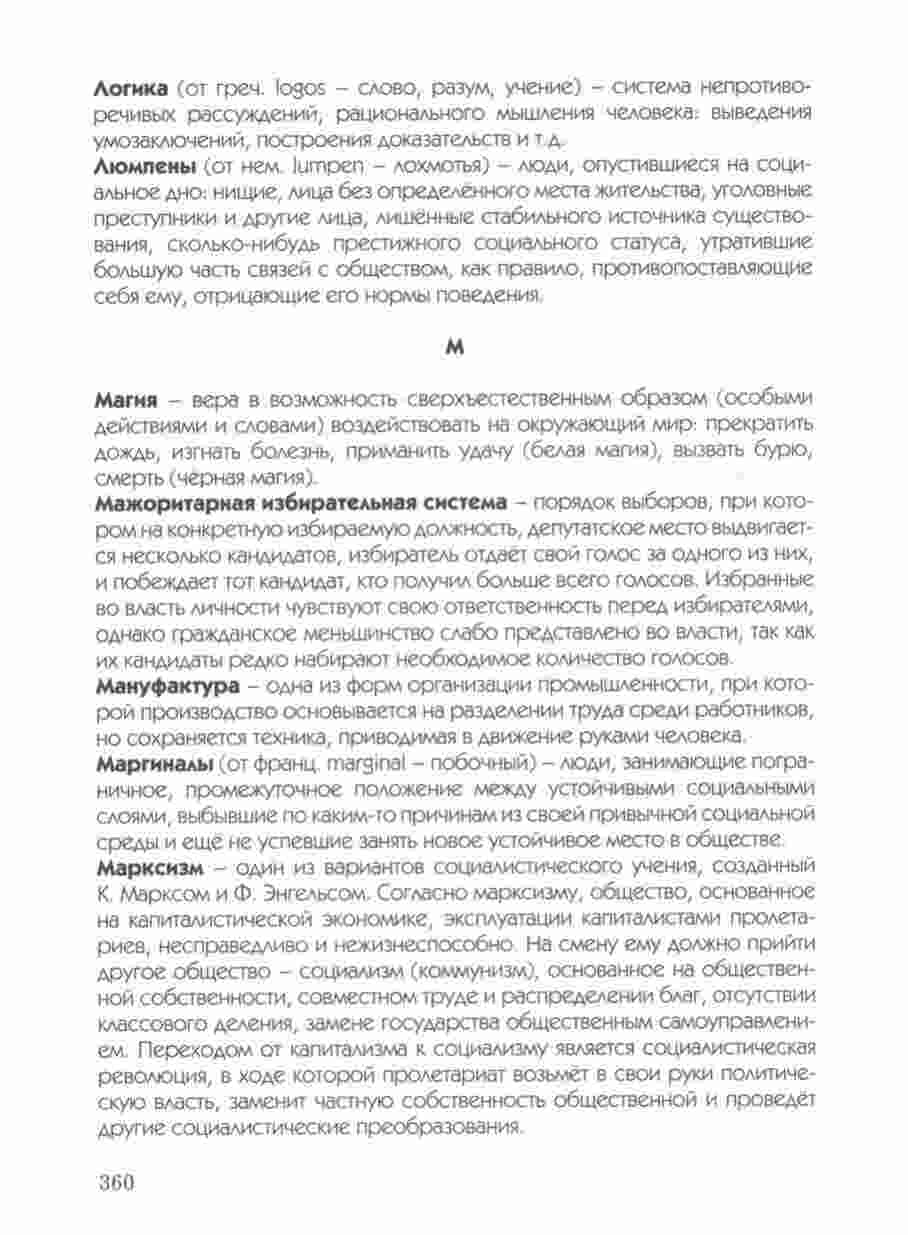 **Логика** (от греч. logos – слово, разум, учение) – система непротиворечивых рассуждений, рационального мышления человека: выведения умозаключений, построения доказательств и т.д.
**Люмпены** (от нем. lumpen – лохмотья) – люди, опустившиеся на социальное дно: нищие, лица без определённого места жительства, уголовные преступники и другие лица, лишённые стабильного источника существования, сколько-нибудь престижного социального статуса, утратившие большую часть связей с обществом, как правило, противопоставляющие себя ему, отрицающие его нормы поведения.

**М**

**Магия** – вера в возможность сверхъестественным образом (особыми действиями и словами) воздействовать на окружающий мир: прекратить дождь, изгнать болезнь, приманить удачу (белая магия), вызвать бурю, смерть (чёрная магия).
**Мажоритарная избирательная система** – порядок выборов, при котором на конкретную избираемую должность, депутатское место выдвигается несколько кандидатов, избиратель отдаёт свой голос за одного из них, и побеждает тот кандидат, кто получил больше всего голосов. Избранные во власть личности чувствуют свою ответственность перед избирателями, однако гражданское меньшинство слабо представлено во власти, так как их кандидаты редко набирают необходимое количество голосов.
**Мануфактура** – одна из форм организации промышленности, при которой производство основывается на разделении труда среди работников, но сохраняется техника, приводимая в движение руками человека.
**Маргиналы** (от франц. marginal – побочный) – люди, занимающие пограничное, промежуточное положение между устойчивыми социальными слоями, выбывшие по каким-то причинам из своей привычной социальной среды и ещё не успевшие занять новое устойчивое место в обществе.
**Марксизм** – один из вариантов социалистического учения, созданный К. Марксом и Ф. Энгельсом. Согласно марксизму, общество, основанное на капиталистической экономике, эксплуатации капиталистами пролетариев, несправедливо и нежизнеспособно. На смену ему должно прийти другое общество – социализм (коммунизм), основанное на общественной собственности, совместном труде и распределении благ, отсутствии классового деления, замене государства общественным самоуправлением. Переходом от капитализма к социализму является социалистическая революция, в ходе которой пролетариат возьмёт в свои руки политическую власть, заменит частную собственность общественной и проведёт другие социалистические преобразования.

360